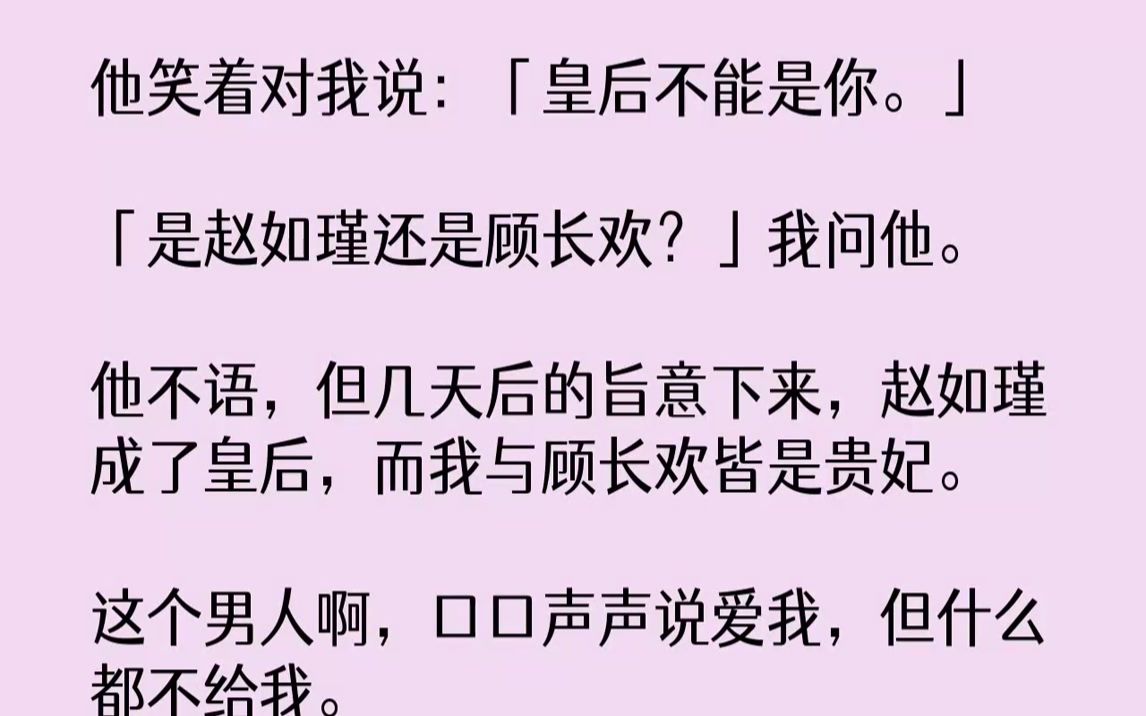 他笑着对我说：「皇后不能是你。」

「是赵如瑾还是顾长欢？」我问他。

他不语，但几天后的旨意下来，赵如瑾成了皇后，而我与顾长欢皆是贵妃。

这个男人啊，口口声声说爱我，但什么都不给我。